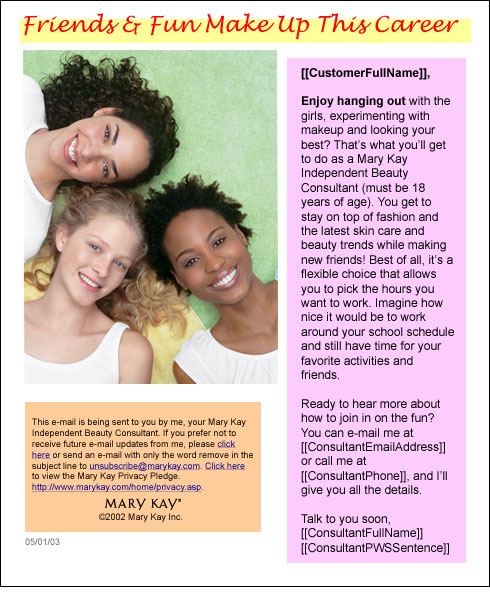 Friends & Fun Make Up This Career

[[CustomerFullName]],

Enjoy hanging out with the girls, experimenting with makeup and looking your best? That's what you'll get to do as a Mary Kay Independent Beauty Consultant (must be 18 years of age). You get to stay on top of fashion and the latest skin care and beauty trends while making new friends! Best of all, it's a flexible choice that allows you to pick the hours you want to work. Imagine how nice it would be to work around your school schedule and still have time for your favorite activities and friends.

Ready to hear more about how to join in on the fun? You can e-mail me at [[ConsultantEmailAddress]] or call me at [[ConsultantPhone]], and I'll give you all the details.

Talk to you soon,
[[ConsultantFullName]]
[[ConsultantPWSSentence]]

This e-mail is being sent to you by me, your Mary Kay Independent Beauty Consultant. If you prefer not to receive future e-mail updates from me, please click here or send an e-mail with only the word remove in the subject line to unsubscribe@marykay.com. Click here to view the Mary Kay Privacy Pledge. http://www.marykay.com/home/privacy.asp.

MARY KAY®
©2002 Mary Kay Inc.

05/01/03